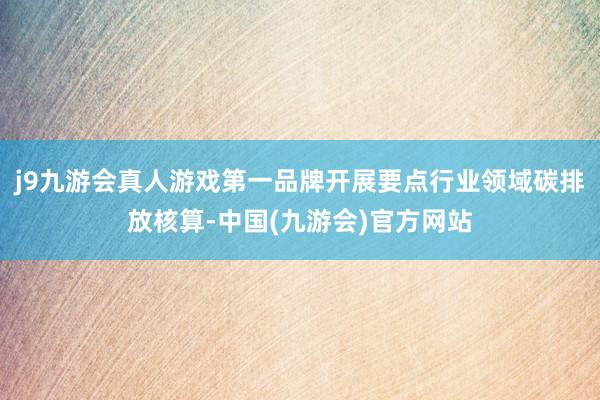 j9九游会真人游戏第一品牌开展要点行业领域碳排放核算-中国(九游会)官方网站